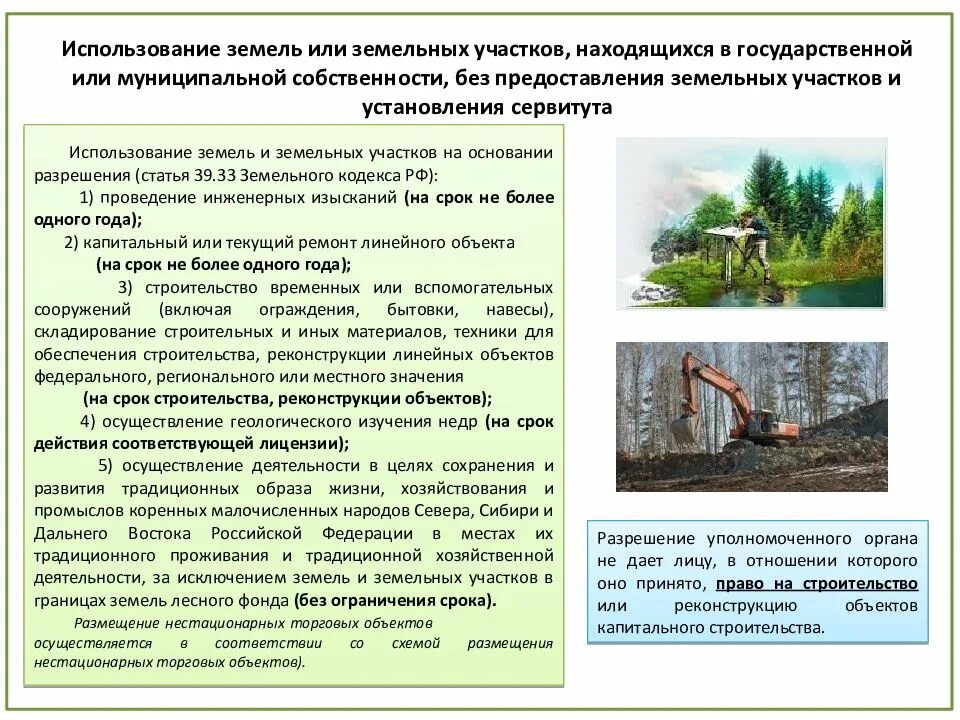 Использование земель или земельных участков, находящихся в государственной или муниципальной собственности, без предоставления земельных участков и установления сервитута

Использование земель и земельных участков на основании разрешения (статья 39.33 Земельного кодекса РФ):

1) проведение инженерных изысканий (на срок не более одного года);

2) капитальный или текущий ремонт линейного объекта (на срок не более одного года);

3) строительство временных или вспомогательных сооружений (включая ограждения, бытовки, навесы), складирование строительных и иных материалов, техники для обеспечения строительства, реконструкции линейных объектов федерального, регионального или местного значения (на срок строительства, реконструкции объектов);

4) осуществление геологического изучения недр (на срок действия соответствующей лицензии);

5) осуществление деятельности в целях сохранения и развития традиционных образа жизни, хозяйствования и промыслов коренных малочисленных народов Севера, Сибири и Дальнего Востока Российской Федерации в местах их традиционного проживания и традиционной хозяйственной деятельности, за исключением земель и земельных участков в границах земель лесного фонда (без ограничения срока).

Размещение нестационарных торговых объектов осуществляется в соответствии со схемой размещения нестационарных торговых объектов).

Разрешение уполномоченного органа не дает лицу, в отношении которого оно принято, право на строительство или реконструкцию объектов капитального строительства.